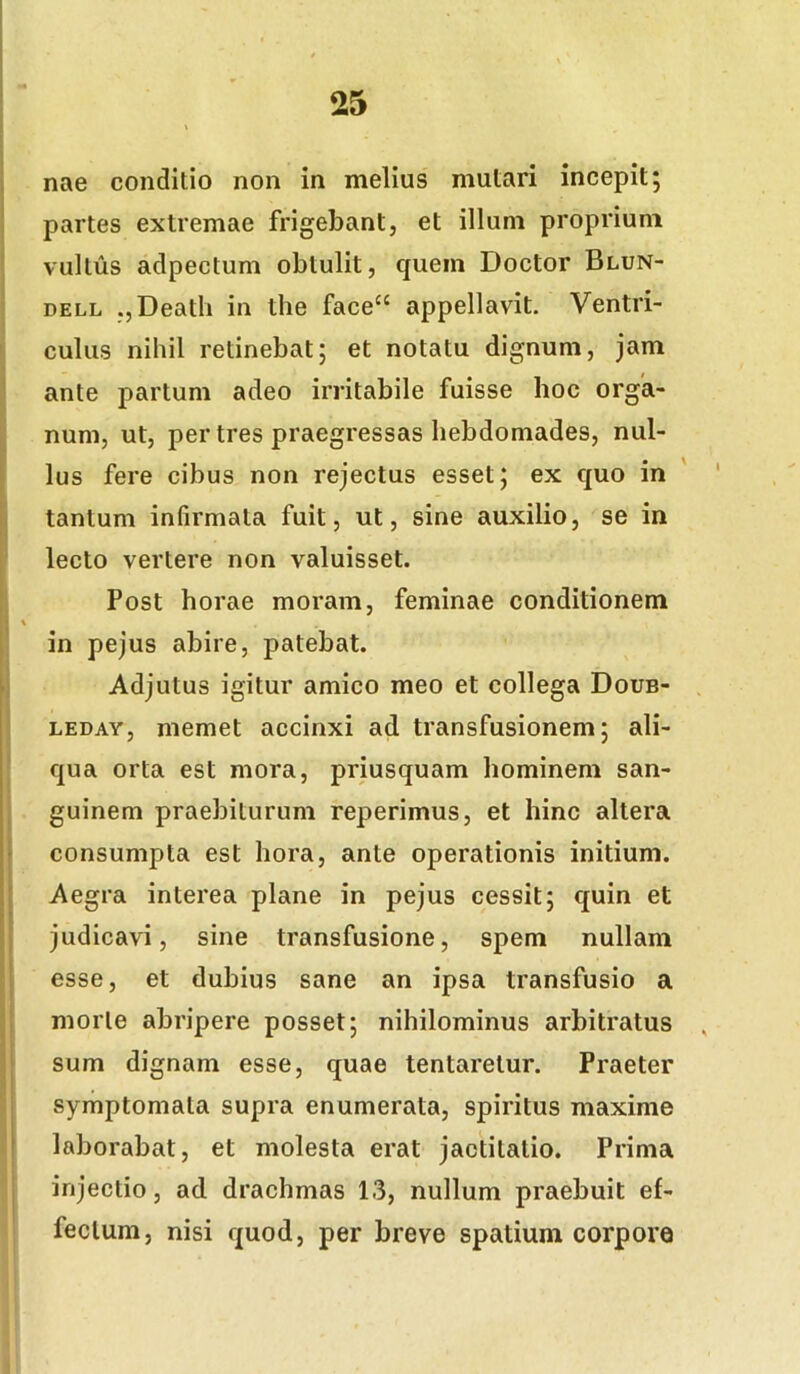 25

nae conditio non in melius mutari incepit; partes extremae frigebant, et illum proprium vultûs adpectum obtulit, quem Doctor Blundell „Death in the face“ appellavit. Ventriculus nihil retinebat; et notatu dignum, jam ante partum adeo irritabile fuisse hoc organum, ut, per tres praegressas hebdomades, nullus fere cibus non rejectus esset; ex quo in tantum infirmata fuit, ut, sine auxilio, se in lecto vertere non valuisset.

Post horae moram, feminae conditionem in pejus abire, patebat.

Adjutus igitur amico meo et collega Doubleday, memet accinxi ad transfusionem; aliqua orta est mora, priusquam hominem sanguinem praebiturum reperimus, et hinc altera consumpta est hora, ante operationis initium. Aegra interea plane in pejus cessit; quin et judicavi, sine transfusione, spem nullam esse, et dubius sane an ipsa transfusio a morte abripere posset; nihilominus arbitratus sum dignam esse, quae tentaretur. Praeter symptomata supra enumerata, spiritus maxime laborabat, et molesta erat jactitatio. Prima injectio, ad drachmas 13, nullum praebuit effectum, nisi quod, per breve spatium corpore